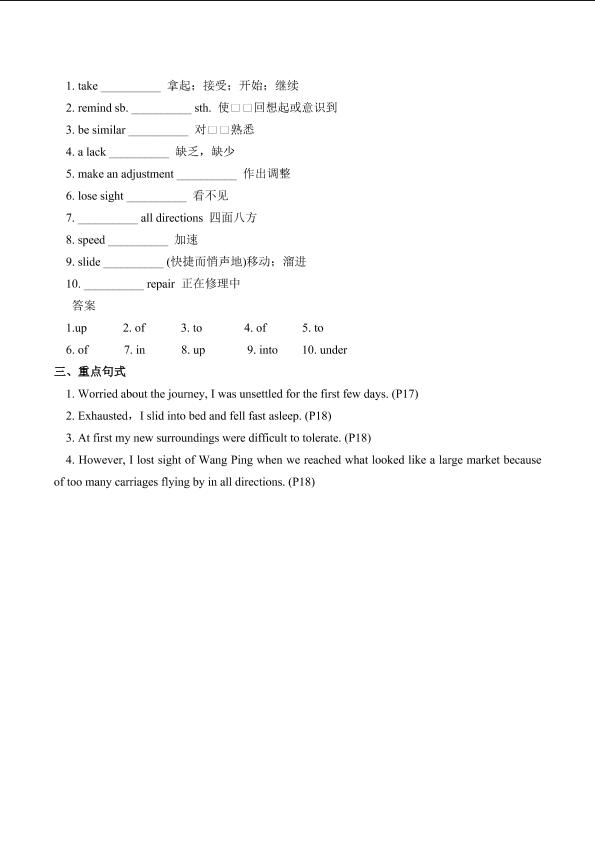 1. take __________ 拿起；接受；开始；继续

2. remind sb. __________ sth. 使□□回想起或意识到

3. be similar __________ 对□□熟悉

4. a lack __________ 缺乏，缺少

5. make an adjustment __________ 作出调整

6. lose sight __________ 看不见

7. __________ all directions 四面八方

8. speed __________ 加速

9. slide __________ (快捷而悄声地)移动；溜进

10. __________ repair 正在修理中

答案

1.up 2. of 3. to 4. of 5. to

6. of 7. in 8. up 9. into 10. under

三、重点句式

1. Worried about the journey, I was unsettled for the first few days. (P17)

2. Exhausted，I slid into bed and fell fast asleep. (P18)

3. At first my new surroundings were difficult to tolerate. (P18)

4. However, I lost sight of Wang Ping when we reached what looked like a large market because of too many carriages flying by in all directions. (P18)